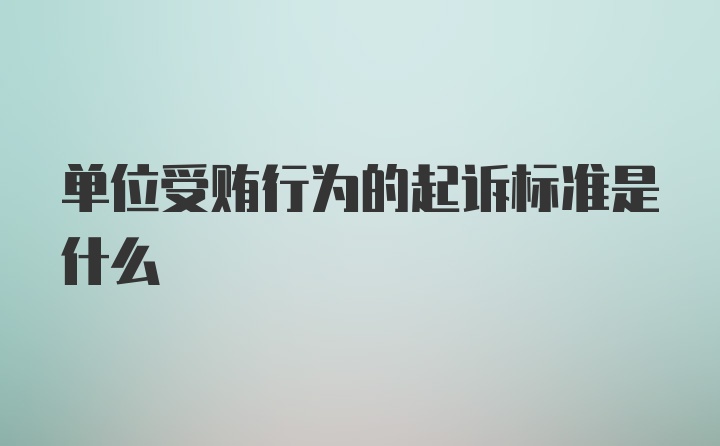 单位受贿行为的起诉标准是什么